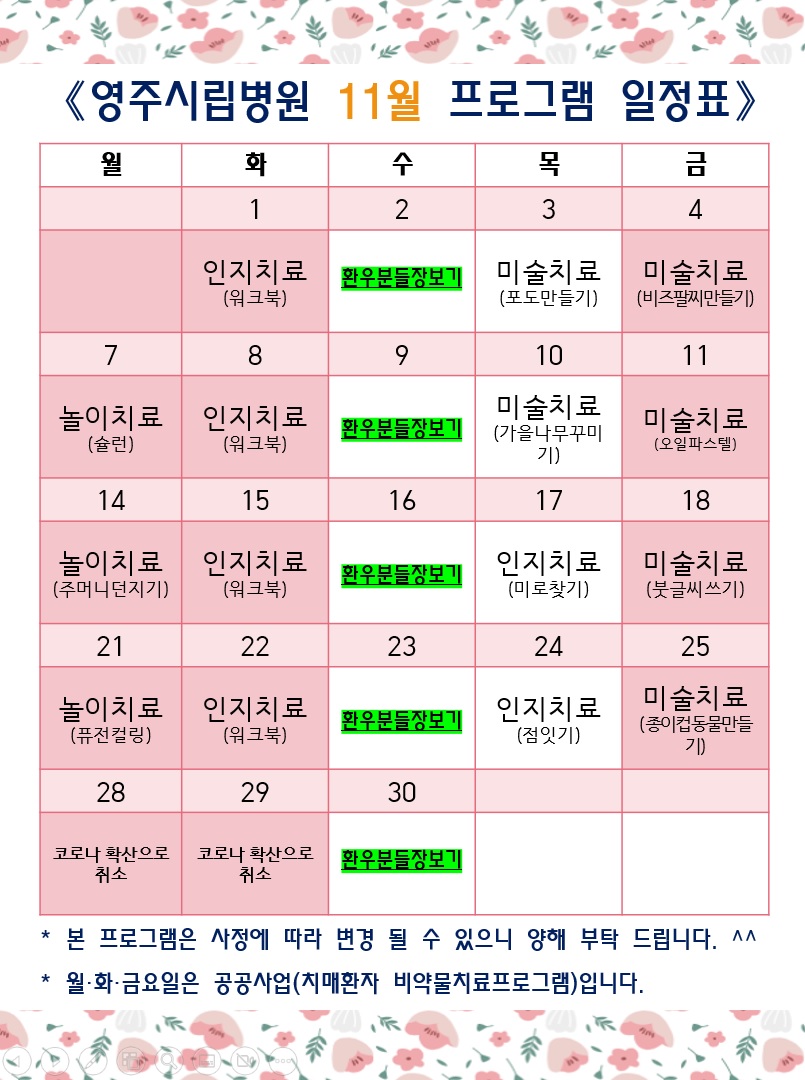 《영주시립병원 11월 프로그램 일정표》

| 월 | 화 | 수 | 목 | 금 |
|---|---|---|---|---|
| | 1 | 2 | 3 | 4 |
| | 인지치료 (워크북) | 환우분들장보기 | 미술치료 (포도만들기) | 미술치료 (비즈팔찌만들기) |
| 7 | 8 | 9 | 10 | 11 |
| 놀이치료 (슐런) | 인지치료 (워크북) | 환우분들장보기 | 미술치료 (가을나무꾸미기) | 미술치료 (오일파스텔) |
| 14 | 15 | 16 | 17 | 18 |
| 놀이치료 (주머니던지기) | 인지치료 (워크북) | 환우분들장보기 | 인지치료 (미로찾기) | 미술치료 (붓글씨쓰기) |
| 21 | 22 | 23 | 24 | 25 |
| 놀이치료 (퓨전컬링) | 인지치료 (워크북) | 환우분들장보기 | 인지치료 (점잇기) | 미술치료 (종이컵동물만들기) |
| 28 | 29 | 30 | | |
| 코로나 확산으로 취소 | 코로나 확산으로 취소 | 환우분들장보기 | | |

* 본 프로그램은 사정에 따라 변경 될 수 있으니 양해 부탁 드립니다. ^^

* 월·화·금요일은 공공사업(치매환자 비약물치료프로그램)입니다.